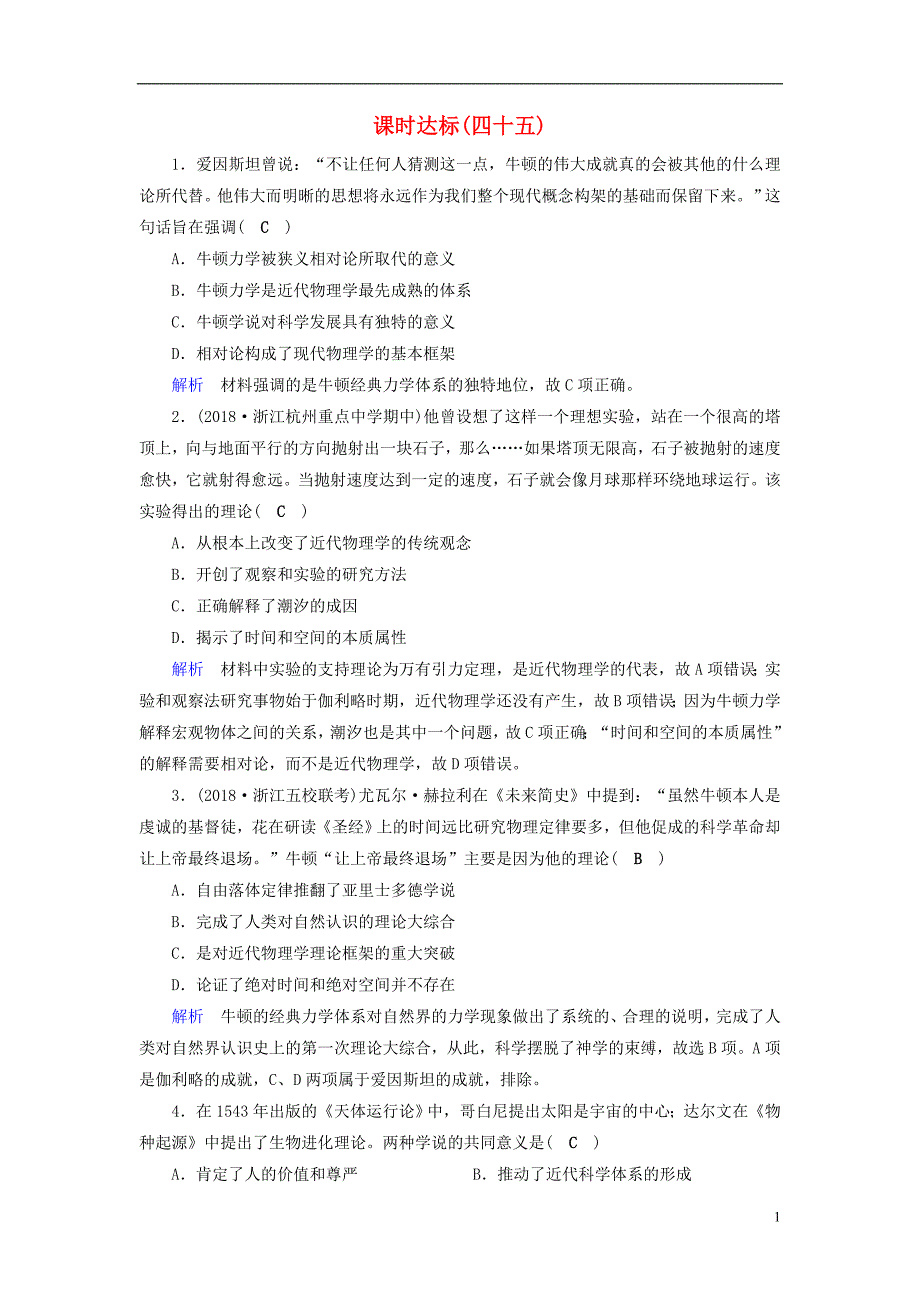 课时达标(四十五)

1．爱因斯坦曾说：“不让任何人猜测这一点，牛顿的伟大成就真的会被其他的什么理论所代替。他伟大而明晰的思想将永远作为我们整个现代概念构架的基础而保留下来。”这句话旨在强调（　C　）

A．牛顿力学被狭义相对论所取代的意义

B．牛顿力学是近代物理学最先成熟的体系

C．牛顿学说对科学发展具有独特的意义

D．相对论构成了现代物理学的基本框架

解析　材料强调的是牛顿经典力学体系的独特地位，故C项正确。

2．(2018·浙江杭州重点中学期中)他曾设想了这样一个理想实验，站在一个很高的塔顶上，向与地面平行的方向抛射出一块石子，那么……如果塔顶无限高，石子被抛射的速度愈快，它就射得愈远。当抛射速度达到一定的速度，石子就会像月球那样环绕地球运行。该实验得出的理论（　C　）

A．从根本上改变了近代物理学的传统观念

B．开创了观察和实验的研究方法

C．正确解释了潮汐的成因

D．揭示了时间和空间的本质属性

解析　材料中实验的支持理论为万有引力定理，是近代物理学的代表，故A项错误；实验和观察法研究事物始于伽利略时期，近代物理学还没有产生，故B项错误；因为牛顿力学解释宏观物体之间的关系，潮汐也是其中一个问题，故C项正确；“时间和空间的本质属性”的解释需要相对论，而不是近代物理学，故D项错误。

3．(2018·浙江五校联考)尤瓦尔·赫拉利在《未来简史》中提到：“虽然牛顿本人是虔诚的基督徒，花在研读《圣经》上的时间远比研究物理定律要多，但他促成的科学革命却让上帝最终退场。”牛顿“让上帝最终退场”主要是因为他的理论（　B　）

A．自由落体定律推翻了亚里士多德学说

B．完成了人类对自然认识的理论大综合

C．是对近代物理学理论框架的重大突破

D．论证了绝对时间和绝对空间并不存在

解析　牛顿的经典力学体系对自然界的力学现象做出了系统的、合理的说明，完成了人类对自然界认识史上的第一次理论大综合，从此，科学摆脱了神学的束缚，故选B项。A项是伽利略的成就，C、D两项属于爱因斯坦的成就，排除。

4．在1543年出版的《天体运行论》中，哥白尼提出太阳是宇宙的中心；达尔文在《物种起源》中提出了生物进化理论。两种学说的共同意义是（　C　）

A．肯定了人的价值和尊严　　B．推动了近代科学体系的形成

1